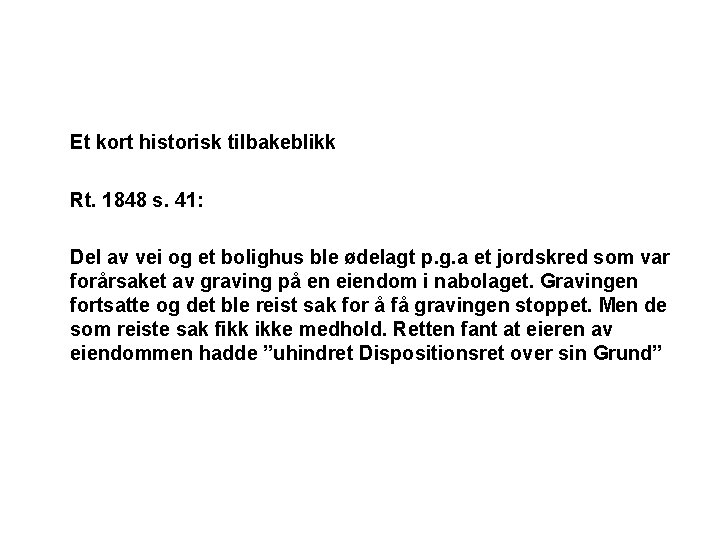 Et kort historisk tilbakeblikk

Rt. 1848 s. 41:

Del av vei og et bolighus ble ødelagt p.g.a et jordskred som var forårsaket av graving på en eiendom i nabolaget. Gravingen fortsatte og det ble reist sak for å få gravingen stoppet. Men de som reiste sak fikk ikke medhold. Retten fant at eieren av eiendommen hadde ”uhindret Dispositionsret over sin Grund”